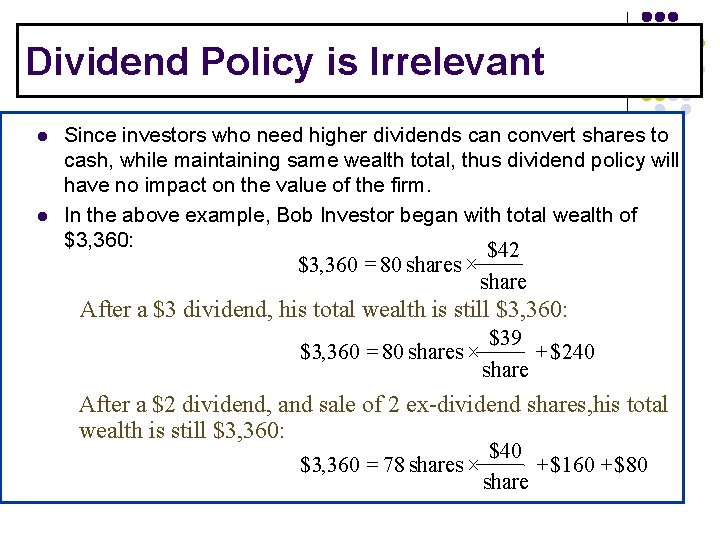 Dividend Policy is Irrelevant

• Since investors who need higher dividends can convert shares to cash, while maintaining same wealth total, thus dividend policy will have no impact on the value of the firm.

• In the above example, Bob Investor began with total wealth of $3,360:

$\$3,360 = 80 \text{ shares} \times \frac{\$42}{\text{share}}$

After a $3 dividend, his total wealth is still $3,360:

$\$3,360 = 80 \text{ shares} \times \frac{\$39}{\text{share}} + \$240$

After a $2 dividend, and sale of 2 ex-dividend shares,his total wealth is still $3,360:

$\$3,360 = 78 \text{ shares} \times \frac{\$40}{\text{share}} + \$160 + \$80$